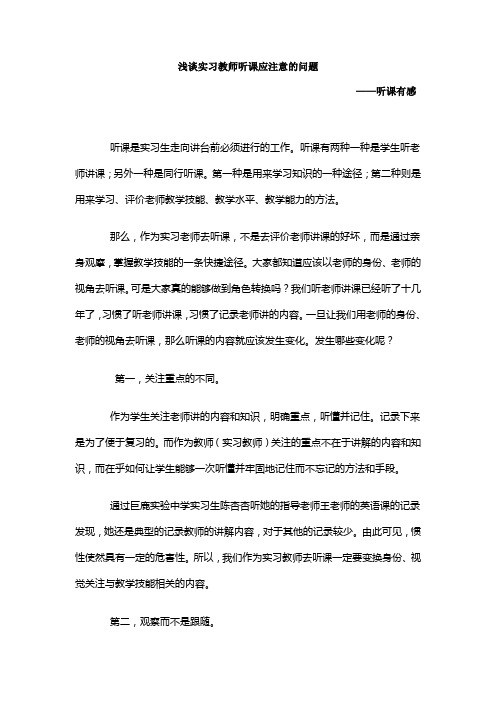 浅谈实习教师听课应注意的问题

——听课有感

听课是实习生走向讲台前必须进行的工作。听课有两种一种是学生听老师讲课；另外一种是同行听课。第一种是用来学习知识的一种途径；第二种则是用来学习、评价老师教学技能、教学水平、教学能力的方法。

那么，作为实习老师去听课，不是去评价老师讲课的好坏，而是通过亲身观摩，掌握教学技能的一条快捷途径。大家都知道应该以老师的身份、老师的视角去听课。可是大家真的能够做到角色转换吗？我们听老师讲课已经听了十几年了，习惯了听老师讲课，习惯了记录老师讲的内容。一旦让我们用老师的身份、老师的视角去听课，那么听课的内容就应该发生变化。发生哪些变化呢？

第一，关注重点的不同。

作为学生关注老师讲的内容和知识，明确重点，听懂并记住。记录下来是为了便于复习的。而作为教师（实习教师）关注的重点不在于讲解的内容和知识，而在乎如何让学生能够一次听懂并牢固地记住而不忘记的方法和手段。

通过巨鹿实验中学实习生陈杏杏听她的指导老师王老师的英语课的记录发现，她还是典型的记录教师的讲解内容，对于其他的记录较少。由此可见，惯性使然具有一定的危害性。所以，我们作为实习教师去听课一定要变换身份、视觉关注与教学技能相关的内容。

第二，观察而不是跟随。